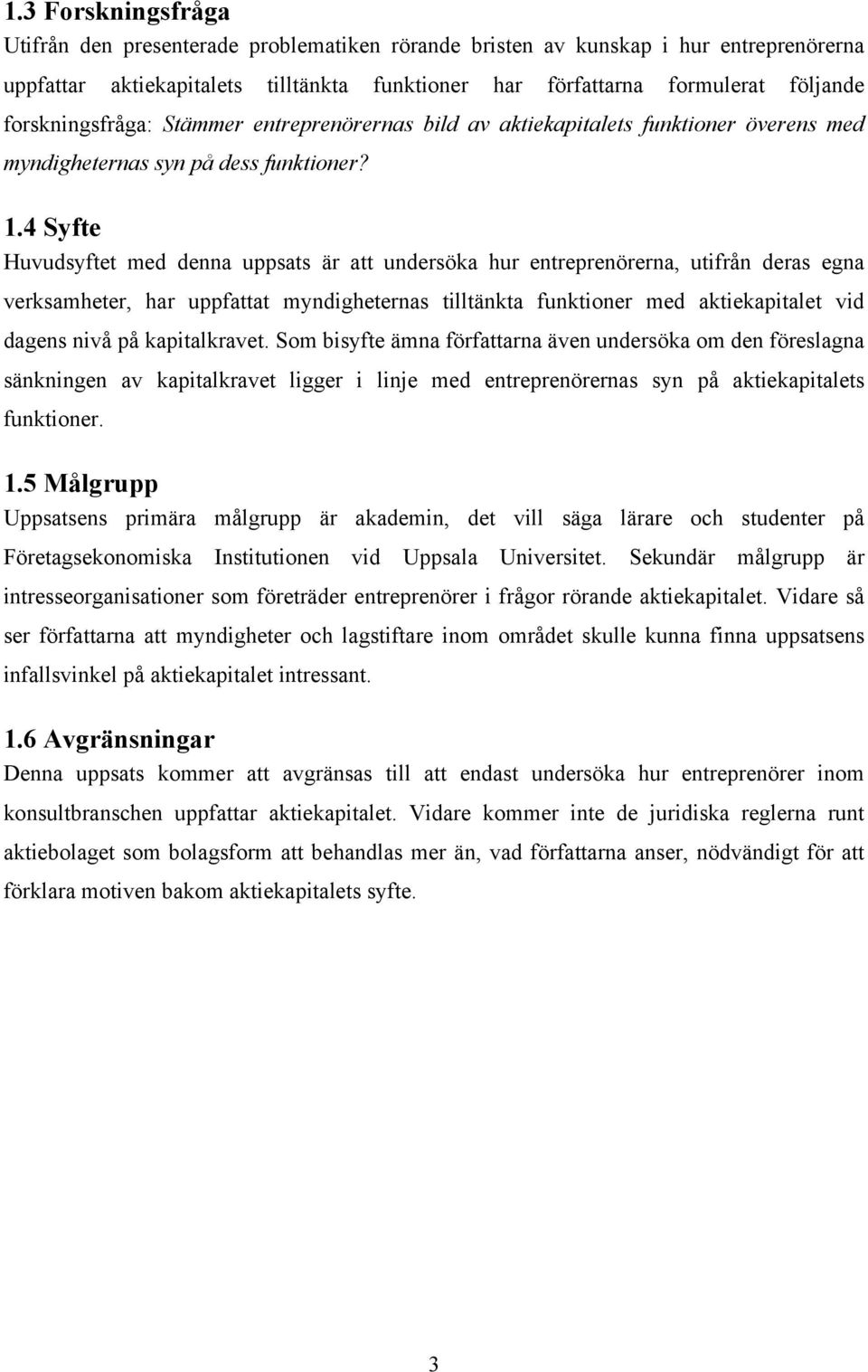 1.3 Forskningsfråga

Utifrån den presenterade problematiken rörande bristen av kunskap i hur entreprenörerna uppfattar aktiekapitalets tilltänkta funktioner har författarna formulerat följande forskningsfråga: Stämmer entreprenörernas bild av aktiekapitalets funktioner överens med myndigheternas syn på dess funktioner?

1.4 Syfte

Huvudsyftet med denna uppsats är att undersöka hur entreprenörerna, utifrån deras egna verksamheter, har uppfattat myndigheternas tilltänkta funktioner med aktiekapitalet vid dagens nivå på kapitalkravet. Som bisyfte ämna författarna även undersöka om den föreslagna sänkningen av kapitalkravet ligger i linje med entreprenörernas syn på aktiekapitalets funktioner.

1.5 Målgrupp

Uppsatsens primära målgrupp är akademin, det vill säga lärare och studenter på Företagsekonomiska Institutionen vid Uppsala Universitet. Sekundär målgrupp är intresseorganisationer som företräder entreprenörer i frågor rörande aktiekapitalet. Vidare så ser författarna att myndigheter och lagstiftare inom området skulle kunna finna uppsatsens infallsvinkel på aktiekapitalet intressant.

1.6 Avgränsningar

Denna uppsats kommer att avgränsas till att endast undersöka hur entreprenörer inom konsultbranschen uppfattar aktiekapitalet. Vidare kommer inte de juridiska reglerna runt aktiebolaget som bolagsform att behandlas mer än, vad författarna anser, nödvändigt för att förklara motiven bakom aktiekapitalets syfte.

3